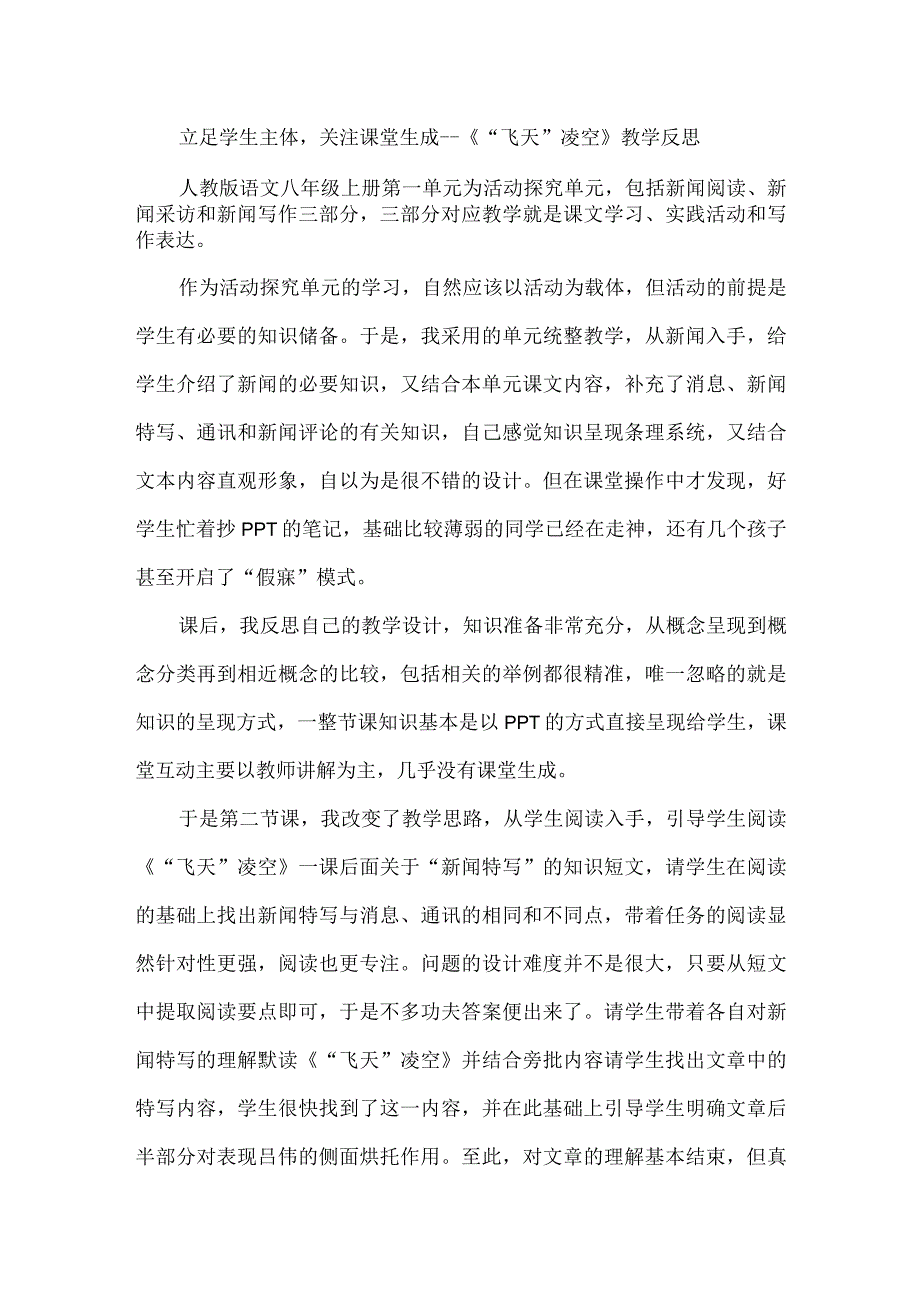 立足学生主体，关注课堂生成--《“飞天”凌空》教学反思

人教版语文八年级上册第一单元为活动探究单元，包括新闻阅读、新闻采访和新闻写作三部分，三部分对应教学就是课文学习、实践活动和写作表达。

作为活动探究单元的学习，自然应该以活动为载体，但活动的前提是学生有必要的知识储备。于是，我采用的单元统整教学，从新闻入手，给学生介绍了新闻的必要知识，又结合本单元课文内容，补充了消息、新闻特写、通讯和新闻评论的有关知识，自己感觉知识呈现条理系统，又结合文本内容直观形象，自以为是很不错的设计。但在课堂操作中才发现，好学生忙着抄PPT的笔记，基础比较薄弱的同学已经在走神，还有几个孩子甚至开启了“假寐”模式。

课后，我反思自己的教学设计，知识准备非常充分，从概念呈现到概念分类再到相近概念的比较，包括相关的举例都很精准，唯一忽略的就是知识的呈现方式，一整节课知识基本是以PPT的方式直接呈现给学生，课堂互动主要以教师讲解为主，几乎没有课堂生成。

于是第二节课，我改变了教学思路，从学生阅读入手，引导学生阅读《“飞天”凌空》一课后面关于“新闻特写”的知识短文，请学生在阅读的基础上找出新闻特写与消息、通讯的相同和不同点，带着任务的阅读显然针对性更强，阅读也更专注。问题的设计难度并不是很大，只要从短文中提取阅读要点即可，于是不多功夫答案便出来了。请学生带着各自对新闻特写的理解默读《“飞天”凌空》并结合旁批内容请学生找出文章中的特写内容，学生很快找到了这一内容，并在此基础上引导学生明确文章后半部分对表现吕伟的侧面烘托作用。至此，对文章的理解基本结束，但真